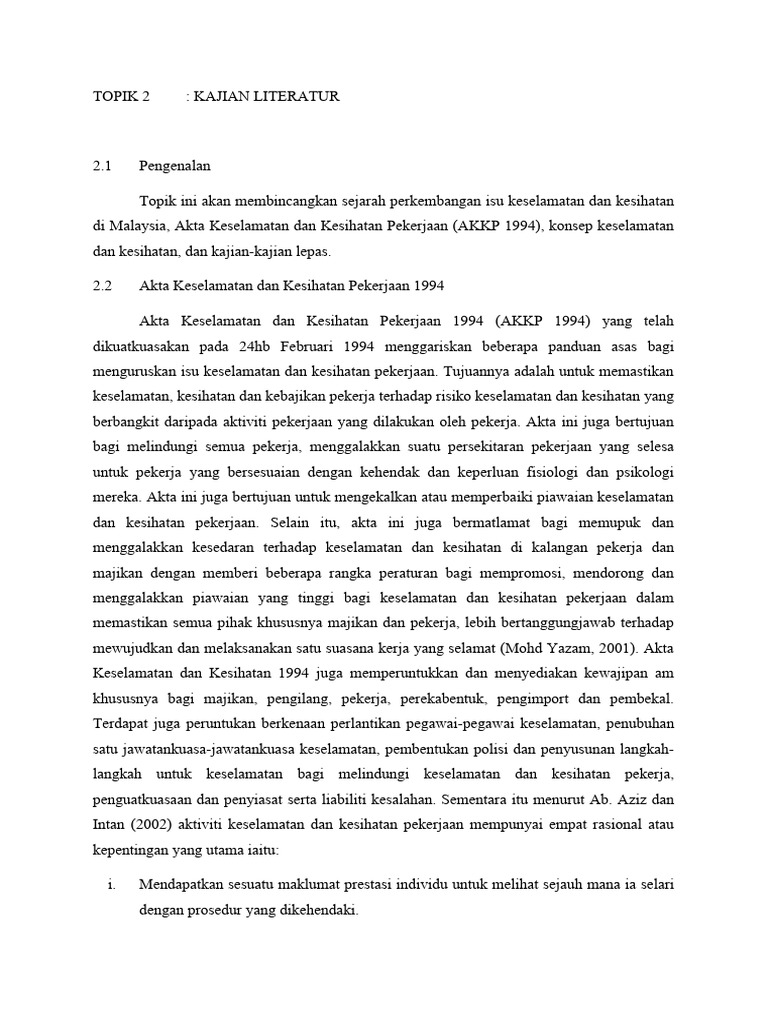 TOPIK 2 : KAJIAN LITERATUR

2.1 Pengenalan

Topik ini akan membincangkan sejarah perkembangan isu keselamatan dan kesihatan di Malaysia, Akta Keselamatan dan Kesihatan Pekerjaan (AKKP 1994), konsep keselamatan dan kesihatan, dan kajian-kajian lepas.

2.2 Akta Keselamatan dan Kesihatan Pekerjaan 1994

Akta Keselamatan dan Kesihatan Pekerjaan 1994 (AKKP 1994) yang telah dikuatkuasakan pada 24hb Februari 1994 menggariskan beberapa panduan asas bagi menguruskan isu keselamatan dan kesihatan pekerjaan. Tujuannya adalah untuk memastikan keselamatan, kesihatan dan kebajikan pekerja terhadap risiko keselamatan dan kesihatan yang berbangkit daripada aktiviti pekerjaan yang dilakukan oleh pekerja. Akta ini juga bertujuan bagi melindungi semua pekerja, menggalakkan suatu persekitaran pekerjaan yang selesa untuk pekerja yang bersesuaian dengan kehendak dan keperluan fisiologi dan psikologi mereka. Akta ini juga bertujuan untuk mengekalkan atau memperbaiki piawaian keselamatan dan kesihatan pekerjaan. Selain itu, akta ini juga bermatlamat bagi memupuk dan menggalakkan kesedaran terhadap keselamatan dan kesihatan di kalangan pekerja dan majikan dengan memberi beberapa rangka peraturan bagi mempromosi, mendorong dan menggalakkan piawaian yang tinggi bagi keselamatan dan kesihatan pekerjaan dalam memastikan semua pihak khususnya majikan dan pekerja, lebih bertanggungjawab terhadap mewujudkan dan melaksanakan satu suasana kerja yang selamat (Mohd Yazam, 2001). Akta Keselamatan dan Kesihatan 1994 juga memperuntukkan dan menyediakan kewajipan am khususnya bagi majikan, pengilang, pekerja, perekabentuk, pengimport dan pembekal. Terdapat juga peruntukan berkenaan perlantikan pegawai-pegawai keselamatan, penubuhan satu jawatankuasa-jawatankuasa keselamatan, pembentukan polisi dan penyusunan langkah-langkah untuk keselamatan bagi melindungi keselamatan dan kesihatan pekerja, penguatkuasaan dan penyiasat serta liabiliti kesalahan. Sementara itu menurut Ab. Aziz dan Intan (2002) aktiviti keselamatan dan kesihatan pekerjaan mempunyai empat rasional atau kepentingan yang utama iaitu:

i. Mendapatkan sesuatu maklumat prestasi individu untuk melihat sejauh mana ia selari dengan prosedur yang dikehendaki.